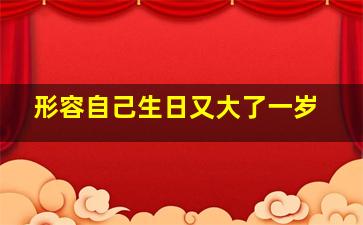 形容自己生日又大了一岁